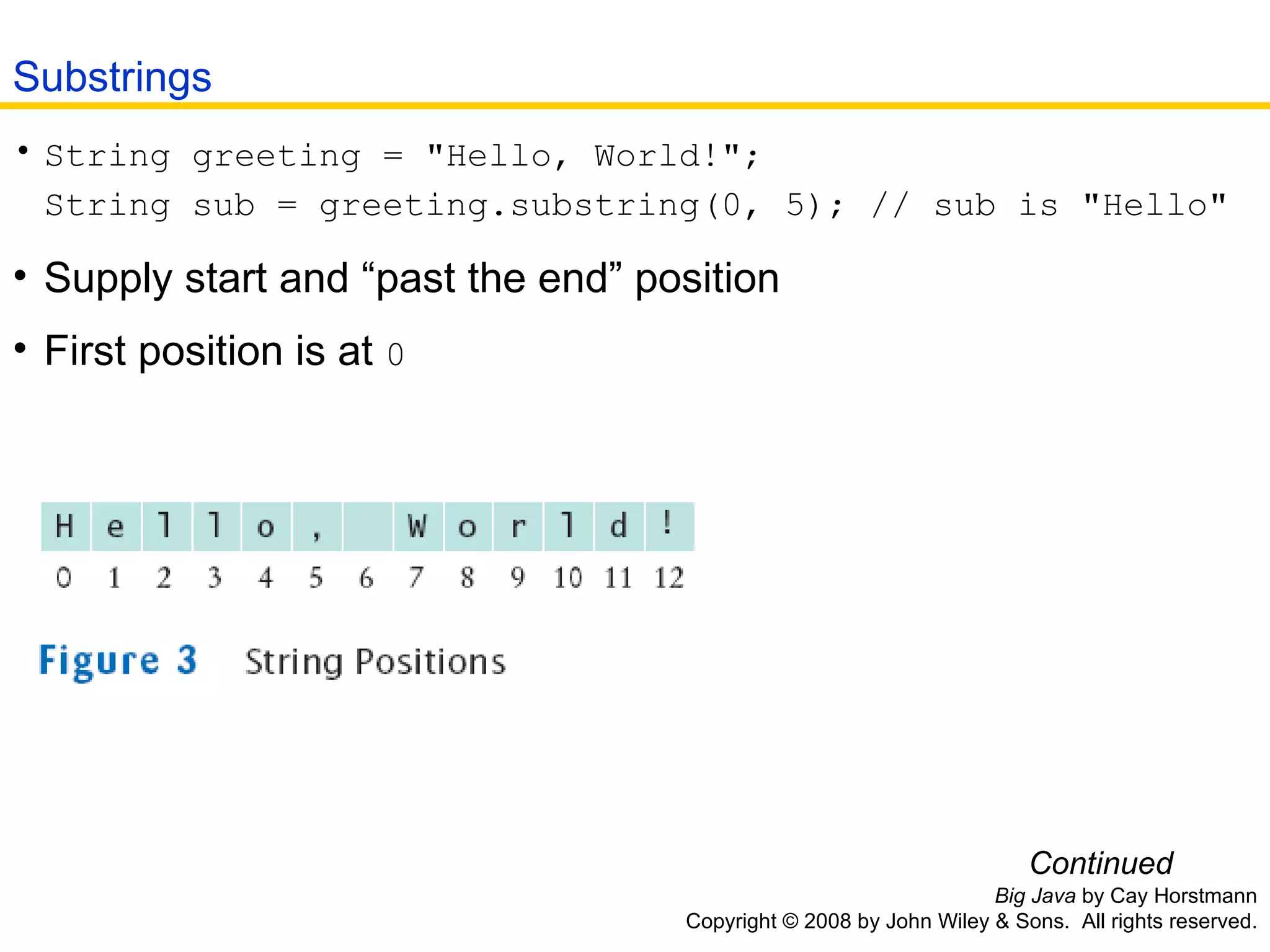 Substrings

• String greeting = "Hello, World!";
String sub = greeting.substring(0, 5); // sub is "Hello"

• Supply start and “past the end” position

• First position is at 0

| H | e | l | l | o | , |  | W | o | r | l | d | ! |
|---|---|---|---|---|---|---|---|---|---|---|---|---|
| 0 | 1 | 2 | 3 | 4 | 5 | 6 | 7 | 8 | 9 | 10 | 11 | 12 |

Figure 3 String Positions

Continued

Big Java by Cay Horstmann
Copyright © 2008 by John Wiley & Sons. All rights reserved.